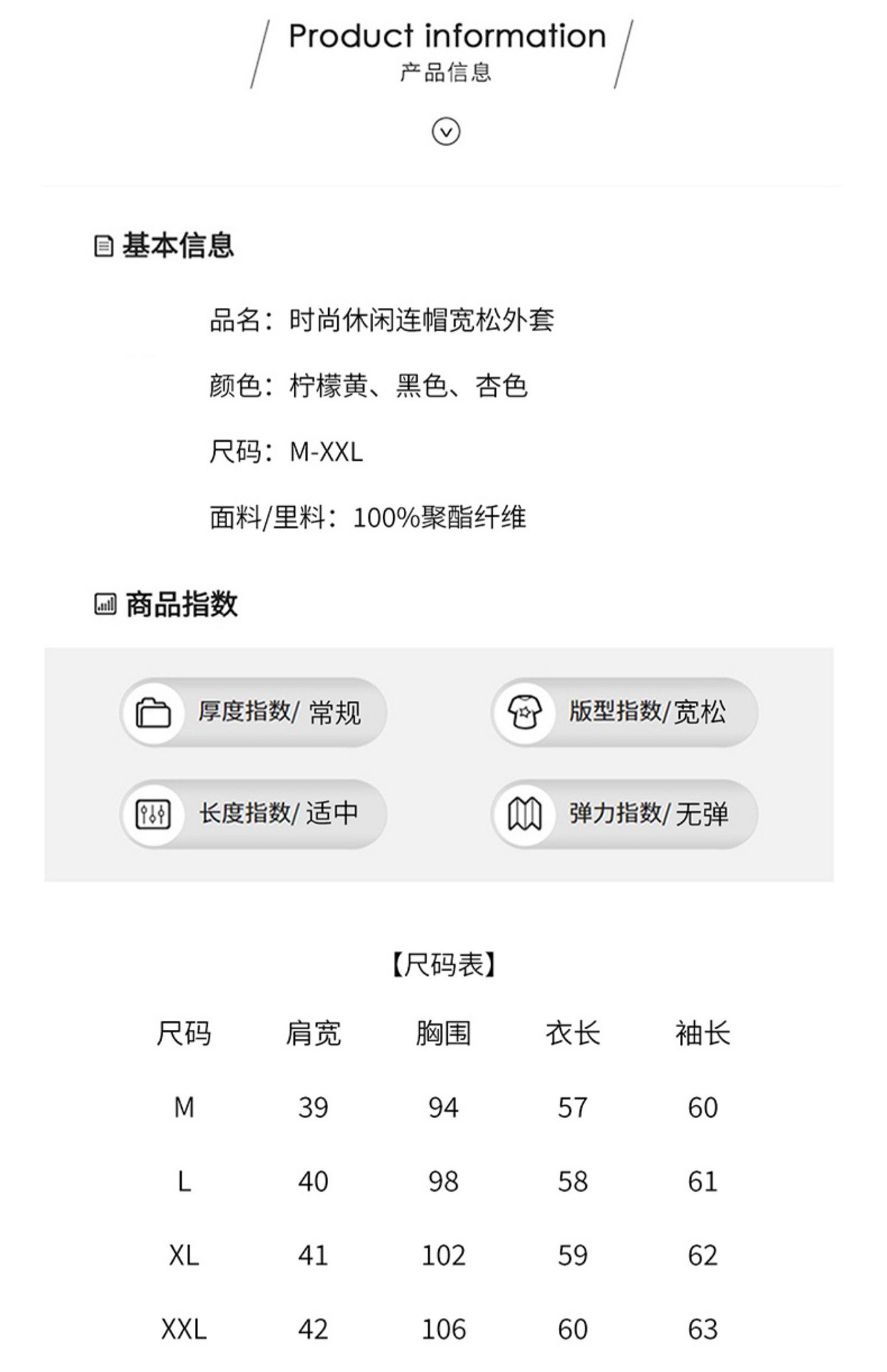 Product information
产品信息

基本信息

品名：时尚休闲连帽宽松外套

颜色：柠檬黄、黑色、杏色

尺码：M-XXL

面料/里料：100%聚酯纤维

商品指数

厚度指数/ 常规

版型指数/宽松

长度指数/ 适中

弹力指数/ 无弹

【尺码表】

| 尺码 | 肩宽 | 胸围 | 衣长 | 袖长 |
|---|---|---|---|---|
| M | 39 | 94 | 57 | 60 |
| L | 40 | 98 | 58 | 61 |
| XL | 41 | 102 | 59 | 62 |
| XXL | 42 | 106 | 60 | 63 |